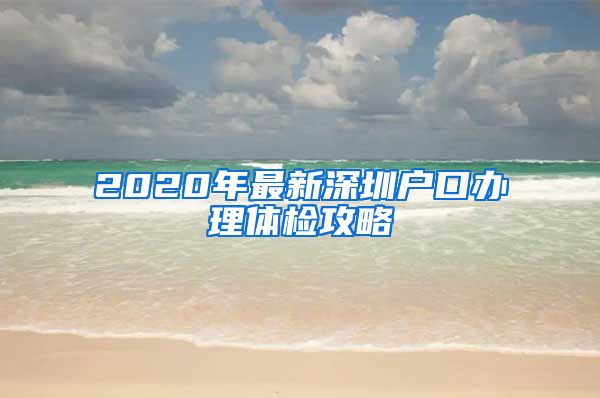 2020年最新深圳户口办理体检攻略